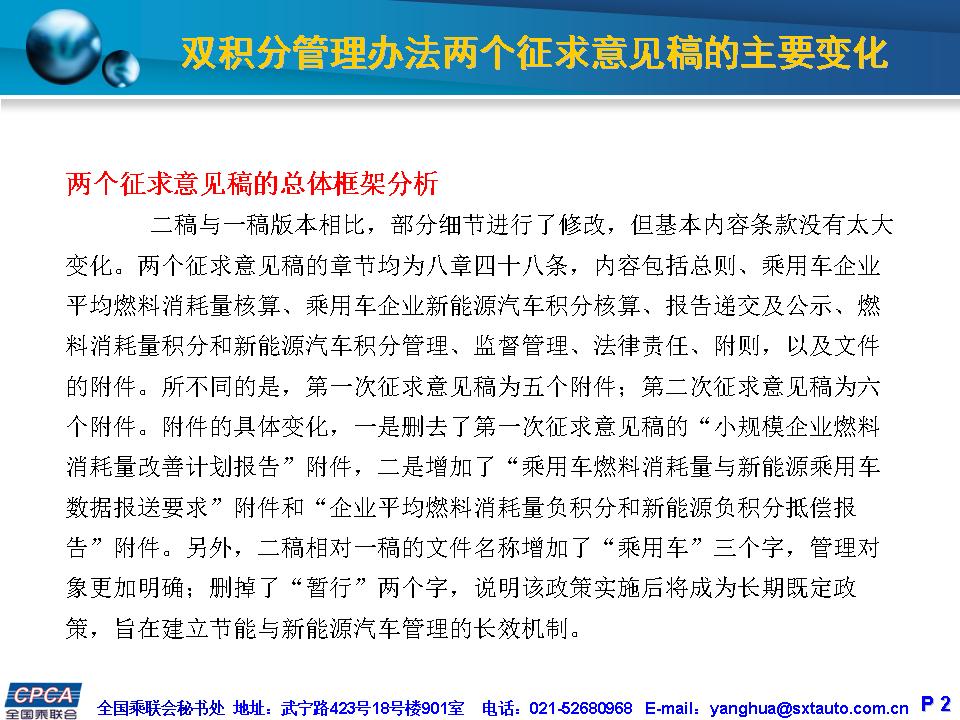 双积分管理办法两个征求意见稿的主要变化

两个征求意见稿的总体框架分析

二稿与一稿版本相比，部分细节进行了修改，但基本内容条款没有太大变化。两个征求意见稿的章节均为八章四十八条，内容包括总则、乘用车企业平均燃料消耗量核算、乘用车企业新能源汽车积分核算、报告递交及公示、燃料消耗量积分和新能源汽车积分管理、监督管理、法律责任、附则，以及文件的附件。所不同的是，第一次征求意见稿为五个附件；第二次征求意见稿为六个附件。附件的具体变化，一是删去了第一次征求意见稿的“小规模企业燃料消耗量改善计划报告”附件，二是增加了“乘用车燃料消耗量与新能源乘用车数据报送要求”附件和“企业平均燃料消耗量负积分和新能源负积分抵偿报告”附件。另外，二稿相对一稿的文件名称增加了“乘用车”三个字，管理对象更加明确；删掉了“暂行”两个字，说明该政策实施后将成为长期既定政策，旨在建立节能与新能源汽车管理的长效机制。

CPCA
全国乘联会

全国乘联会秘书处 地址：武宁路423号18号楼901室 电话：021-52680968 E-mail：yanghua@sxtauto.com.cn P 2